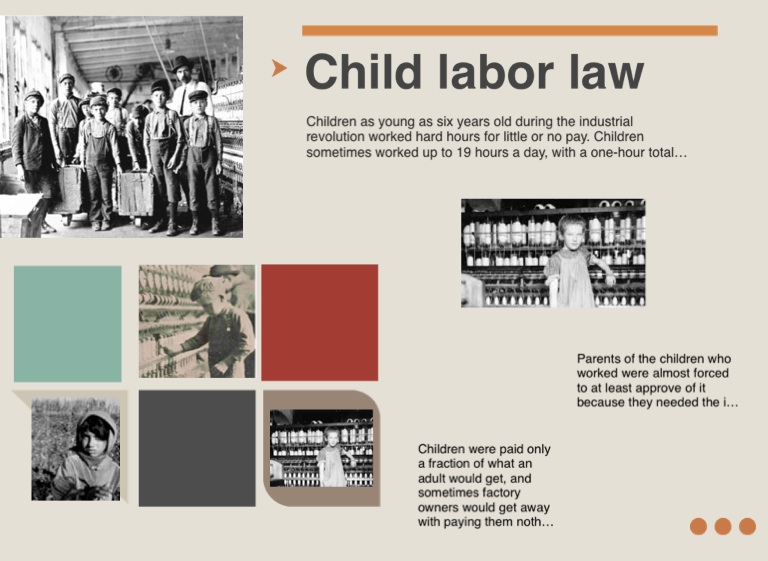 Child labor law

Children as young as six years old during the industrial revolution worked hard hours for little or no pay. Children sometimes worked up to 19 hours a day, with a one-hour total…

Parents of the children who worked were almost forced to at least approve of it because they needed the i…

Children were paid only a fraction of what an adult would get, and sometimes factory owners would get away with paying them noth…